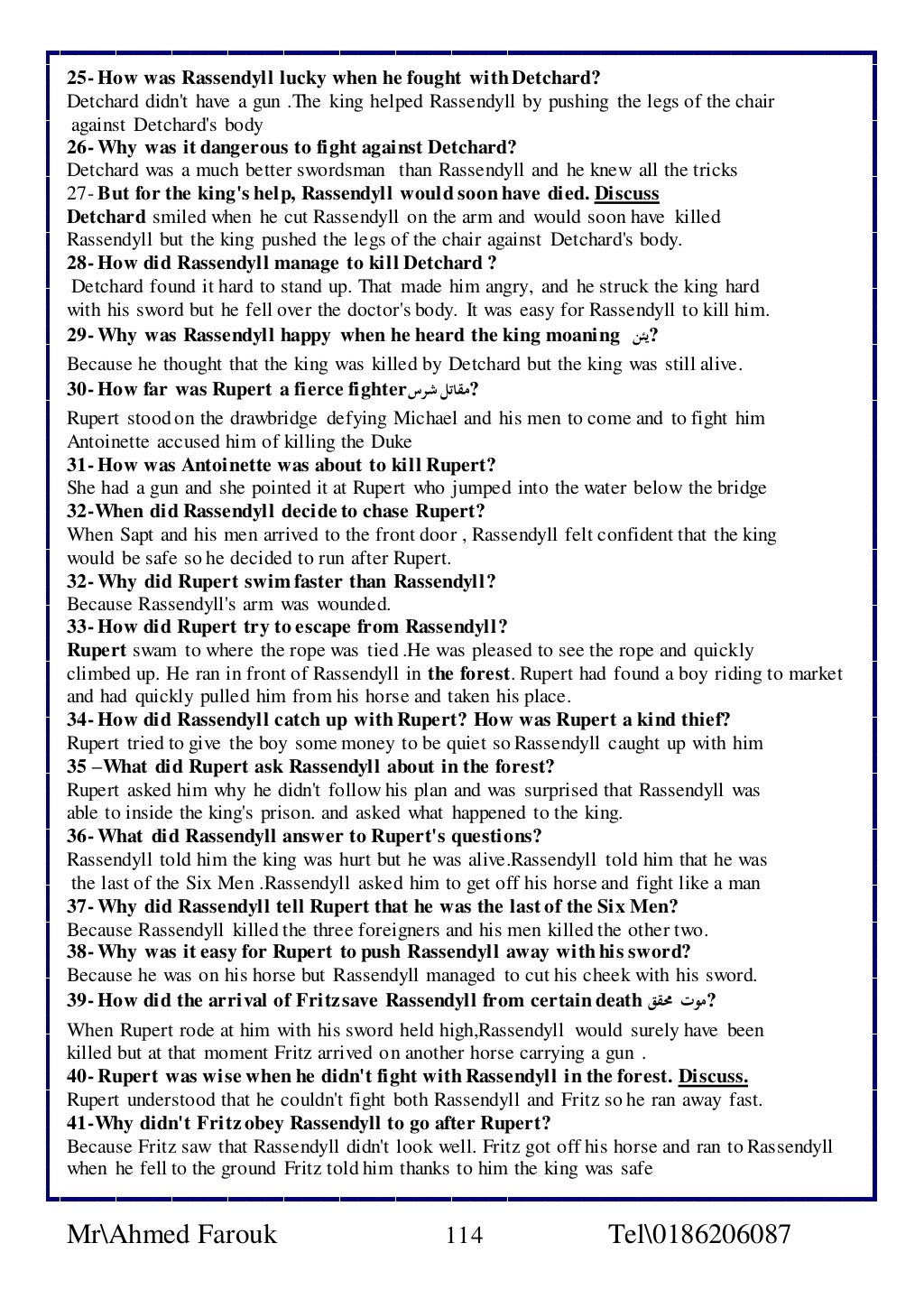 25- How was Rassendyll lucky when he fought with Detchard?
Detchard didn't have a gun .The king helped Rassendyll by pushing the legs of the chair against Detchard's body
26- Why was it dangerous to fight against Detchard?
Detchard was a much better swordsman than Rassendyll and he knew all the tricks
27- But for the king's help, Rassendyll would soon have died. Discuss
Detchard smiled when he cut Rassendyll on the arm and would soon have killed Rassendyll but the king pushed the legs of the chair against Detchard's body.
28- How did Rassendyll manage to kill Detchard ?
Detchard found it hard to stand up. That made him angry, and he struck the king hard with his sword but he fell over the doctor's body. It was easy for Rassendyll to kill him.
29- Why was Rassendyll happy when he heard the king moaning يئن?
Because he thought that the king was killed by Detchard but the king was still alive.
30- How far was Rupert a fierce fighterمقاتل شرس?
Rupert stood on the drawbridge defying Michael and his men to come and to fight him Antoinette accused him of killing the Duke
31- How was Antoinette was about to kill Rupert?
She had a gun and she pointed it at Rupert who jumped into the water below the bridge
32-When did Rassendyll decide to chase Rupert?
When Sapt and his men arrived to the front door , Rassendyll felt confident that the king would be safe so he decided to run after Rupert.
32- Why did Rupert swim faster than Rassendyll?
Because Rassendyll's arm was wounded.
33- How did Rupert try to escape from Rassendyll?
Rupert swam to where the rope was tied .He was pleased to see the rope and quickly climbed up. He ran in front of Rassendyll in the forest. Rupert had found a boy riding to market and had quickly pulled him from his horse and taken his place.
34- How did Rassendyll catch up with Rupert? How was Rupert a kind thief?
Rupert tried to give the boy some money to be quiet so Rassendyll caught up with him
35 –What did Rupert ask Rassendyll about in the forest?
Rupert asked him why he didn't follow his plan and was surprised that Rassendyll was able to inside the king's prison. and asked what happened to the king.
36- What did Rassendyll answer to Rupert's questions?
Rassendyll told him the king was hurt but he was alive.Rassendyll told him that he was the last of the Six Men .Rassendyll asked him to get off his horse and fight like a man
37- Why did Rassendyll tell Rupert that he was the last of the Six Men?
Because Rassendyll killed the three foreigners and his men killed the other two.
38- Why was it easy for Rupert to push Rassendyll away with his sword?
Because he was on his horse but Rassendyll managed to cut his cheek with his sword.
39- How did the arrival of Fritz save Rassendyll from certain death موت محقق?
When Rupert rode at him with his sword held high,Rassendyll would surely have been killed but at that moment Fritz arrived on another horse carrying a gun .
40- Rupert was wise when he didn't fight with Rassendyll in the forest. Discuss.
Rupert understood that he couldn't fight both Rassendyll and Fritz so he ran away fast.
41-Why didn't Fritz obey Rassendyll to go after Rupert?
Because Fritz saw that Rassendyll didn't look well. Fritz got off his horse and ran to Rassendyll when he fell to the ground Fritz told him thanks to him the king was safe

Mr\Ahmed Farouk 114 Tel\0186206087